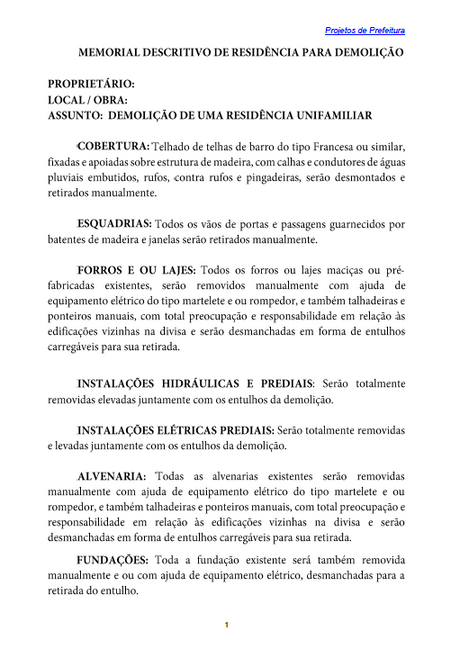 Projetos de Prefeitura

MEMORIAL DESCRITIVO DE RESIDÊNCIA PARA DEMOLIÇÃO

PROPRIETÁRIO:
LOCAL / OBRA:
ASSUNTO: DEMOLIÇÃO DE UMA RESIDÊNCIA UNIFAMILIAR

COBERTURA: Telhado de telhas de barro do tipo Francesa ou similar, fixadas e apoiadas sobre estrutura de madeira, com calhas e condutores de águas pluviais embutidos, rufos, contra rufos e pingadeiras, serão desmontados e retirados manualmente.

ESQUADRIAS: Todos os vãos de portas e passagens guarnecidos por batentes de madeira e janelas serão retirados manualmente.

FORROS E OU LAJES: Todos os forros ou lajes maciças ou pré-fabricadas existentes, serão removidos manualmente com ajuda de equipamento elétrico do tipo martelete e ou rompedor, e também talhadeiras e ponteiros manuais, com total preocupação e responsabilidade em relação às edificações vizinhas na divisa e serão desmanchadas em forma de entulhos carregáveis para sua retirada.

INSTALAÇÕES HIDRÁULICAS E PREDIAIS: Serão totalmente removidas elevadas juntamente com os entulhos da demolição.

INSTALAÇÕES ELÉTRICAS PREDIAIS: Serão totalmente removidas e levadas juntamente com os entulhos da demolição.

ALVENARIA: Todas as alvenarias existentes serão removidas manualmente com ajuda de equipamento elétrico do tipo martelete e ou rompedor, e também talhadeiras e ponteiros manuais, com total preocupação e responsabilidade em relação às edificações vizinhas na divisa e serão desmanchadas em forma de entulhos carregáveis para sua retirada.

FUNDAÇÕES: Toda a fundação existente será também removida manualmente e ou com ajuda de equipamento elétrico, desmanchadas para a retirada do entulho.

1